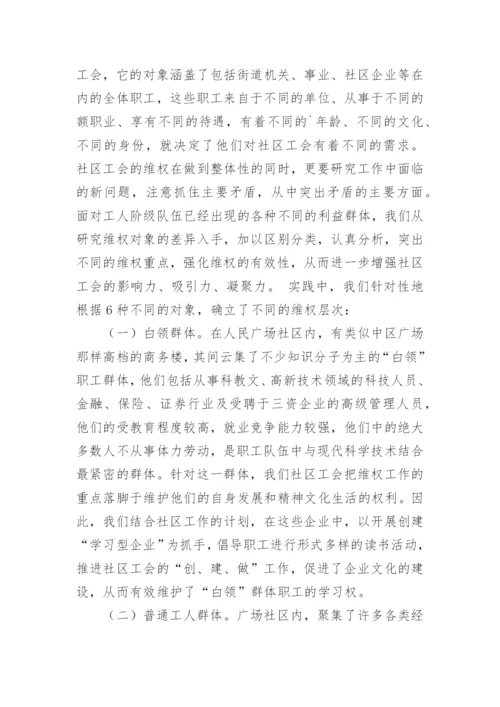 工会，它的对象涵盖了包括街道机关、事业、社区企业等在内的全体职工，这些职工来自于不同的单位、从事于不同的额职业、享有不同的待遇，有着不同的`年龄、不同的文化、不同的身份，就决定了他们对社区工会有着不同的需求。社区工会的维权在做到整体性的同时，更要研究工作中面临的新问题，注意抓住主要矛盾，从中突出矛盾的主要方面。面对工人阶级队伍已经出现的各种不同的利益群体，我们从研究维权对象的差异入手，加以区别分类，认真分析，突出不同的维权重点，强化维权的有效性，从而进一步增强社区工会的影响力、吸引力、凝聚力。 实践中，我们针对性地根据6种不同的对象，确立了不同的维权层次：

（一）白领群体。在人民广场社区内，有类似中区广场那样高档的商务楼，其间云集了不少知识分子为主的“白领”职工群体，他们包括从事科教文、高新技术领域的科技人员、金融、保险、证券行业及受聘于三资企业的高级管理人员，他们的受教育程度较高，就业竞争能力较强，他们中的绝大多数人不从事体力劳动，是职工队伍中与现代科学技术结合最紧密的群体。针对这一群体，我们社区工会把维权工作的重点落脚于维护他们的自身发展和精神文化生活的权利。因此，我们结合社区工作的计划，在这些企业中，以开展创建“学习型企业”为抓手，倡导职工进行形式多样的读书活动，推进社区工会的“创、建、做”工作，促进了企业文化的建设，从而有效维护了“白领”群体职工的学习权。

（二）普通工人群体。广场社区内，聚集了许多各类经